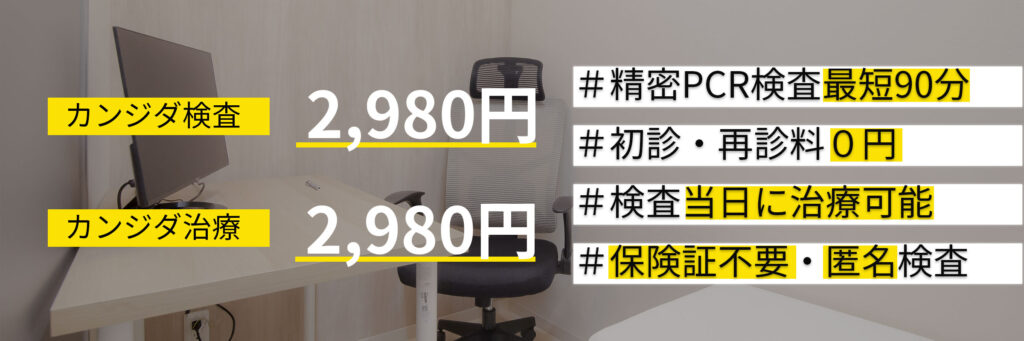 カンジダ検査 2,980円

カンジダ治療 2,980円

＃精密PCR検査最短90分

＃初診・再診料０円

＃検査当日に治療可能

＃保険証不要・匿名検査